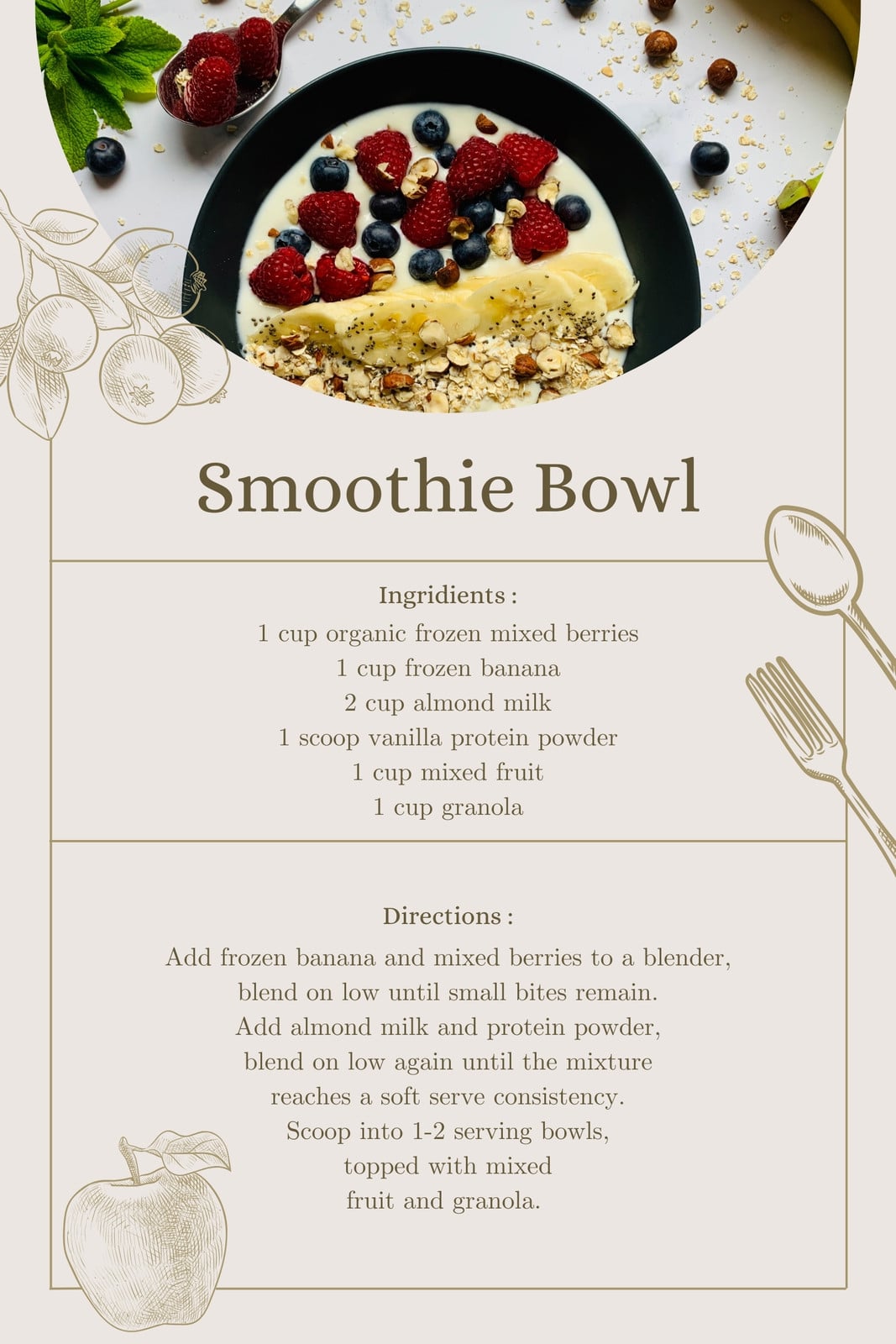 Smoothie Bowl

Ingridients :
1 cup organic frozen mixed berries
1 cup frozen banana
2 cup almond milk
1 scoop vanilla protein powder
1 cup mixed fruit
1 cup granola

Directions :

Add frozen banana and mixed berries to a blender, blend on low until small bites remain. Add almond milk and protein powder, blend on low again until the mixture reaches a soft serve consistency. Scoop into 1-2 serving bowls, topped with mixed fruit and granola.